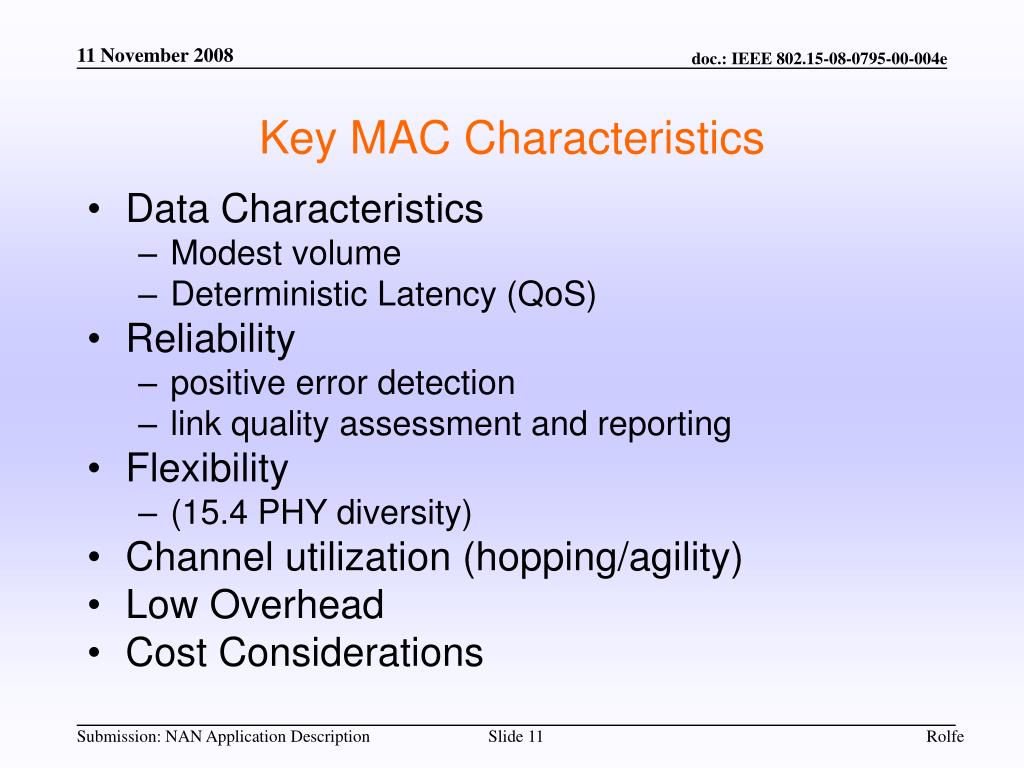 11 November 2008

doc.: IEEE 802.15-08-0795-00-004e

Key MAC Characteristics

• Data Characteristics
– Modest volume
– Deterministic Latency (QoS)
• Reliability
– positive error detection
– link quality assessment and reporting
• Flexibility
– (15.4 PHY diversity)
• Channel utilization (hopping/agility)
• Low Overhead
• Cost Considerations

Submission: NAN Application Description

Slide 11

Rolfe